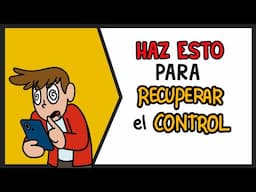 HAZ ESTO
PARA
RECUPERAR
el CONTROL